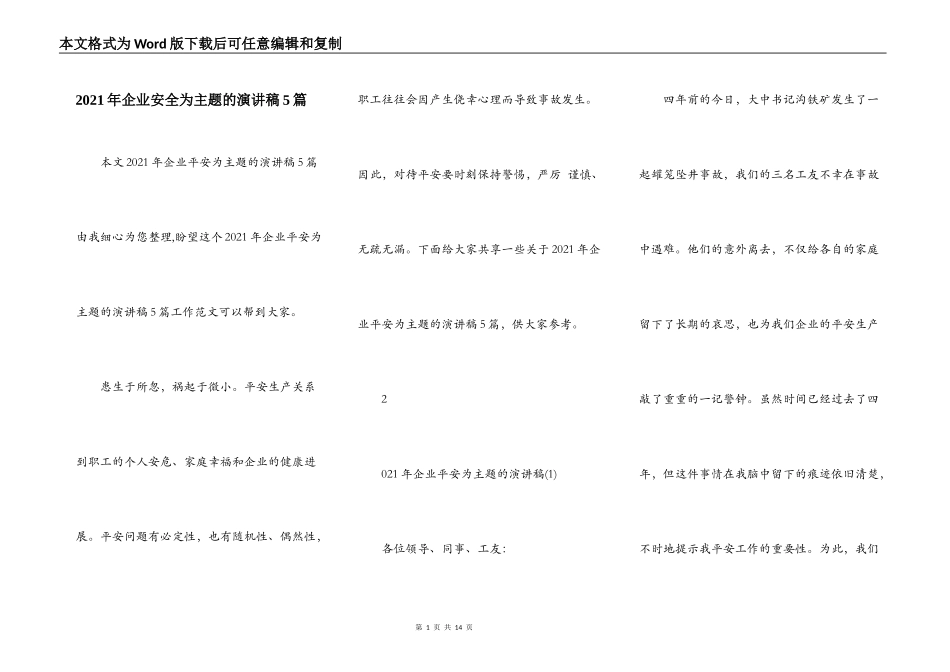 本文格式为Word版下载后可任意编辑和复制

2021年企业安全为主题的演讲稿5篇

本文2021年企业平安为主题的演讲稿5篇由我细心为您整理,盼望这个2021年企业平安为主题的演讲稿5篇工作范文可以帮到大家。

患生于所忽，祸起于微小。平安生产关系到职工的个人安危、家庭幸福和企业的健康进展。平安问题有必定性，也有随机性、偶然性，职工往往会因产生侥幸心理而导致事故发生。因此，对待平安要时刻保持警惕，严厉 谨慎、无疏无漏。下面给大家共享一些关于2021年企业平安为主题的演讲稿5篇，供大家参考。

2

021年企业平安为主题的演讲稿(1)

各位领导、同事、工友:

四年前的今日，大中书记沟铁矿发生了一起罐笼坠井事故，我们的三名工友不幸在事故中遇难。他们的意外离去，不仅给各自的家庭留下了长期的哀思，也为我们企业的平安生产敲了重重的一记警钟。虽然时间已经过去了四年，但这件事情在我脑中留下的痕迹依旧清楚，不时地提示我平安工作的重要性。为此，我们

第 1 页 共 14 页